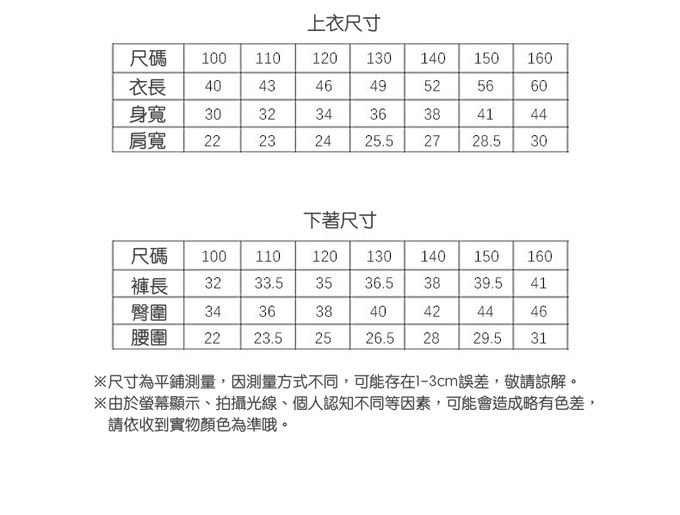 上衣尺寸

| 尺碼 | 100 | 110 | 120 | 130 | 140 | 150 | 160 |
|---|---|---|---|---|---|---|---|
| 衣長 | 40 | 43 | 46 | 49 | 52 | 56 | 60 |
| 身寬 | 30 | 32 | 34 | 36 | 38 | 41 | 44 |
| 肩寬 | 22 | 23 | 24 | 25.5 | 27 | 28.5 | 30 |

下著尺寸

| 尺碼 | 100 | 110 | 120 | 130 | 140 | 150 | 160 |
|---|---|---|---|---|---|---|---|
| 褲長 | 32 | 33.5 | 35 | 36.5 | 38 | 39.5 | 41 |
| 臀圍 | 34 | 36 | 38 | 40 | 42 | 44 | 46 |
| 腰圍 | 22 | 23.5 | 25 | 26.5 | 28 | 29.5 | 31 |

※尺寸為平鋪測量，因測量方式不同，可能存在1-3cm誤差，敬請諒解。
※由於螢幕顯示、拍攝光線、個人認知不同等因素，可能會造成略有色差，請依收到實物顏色為準哦。